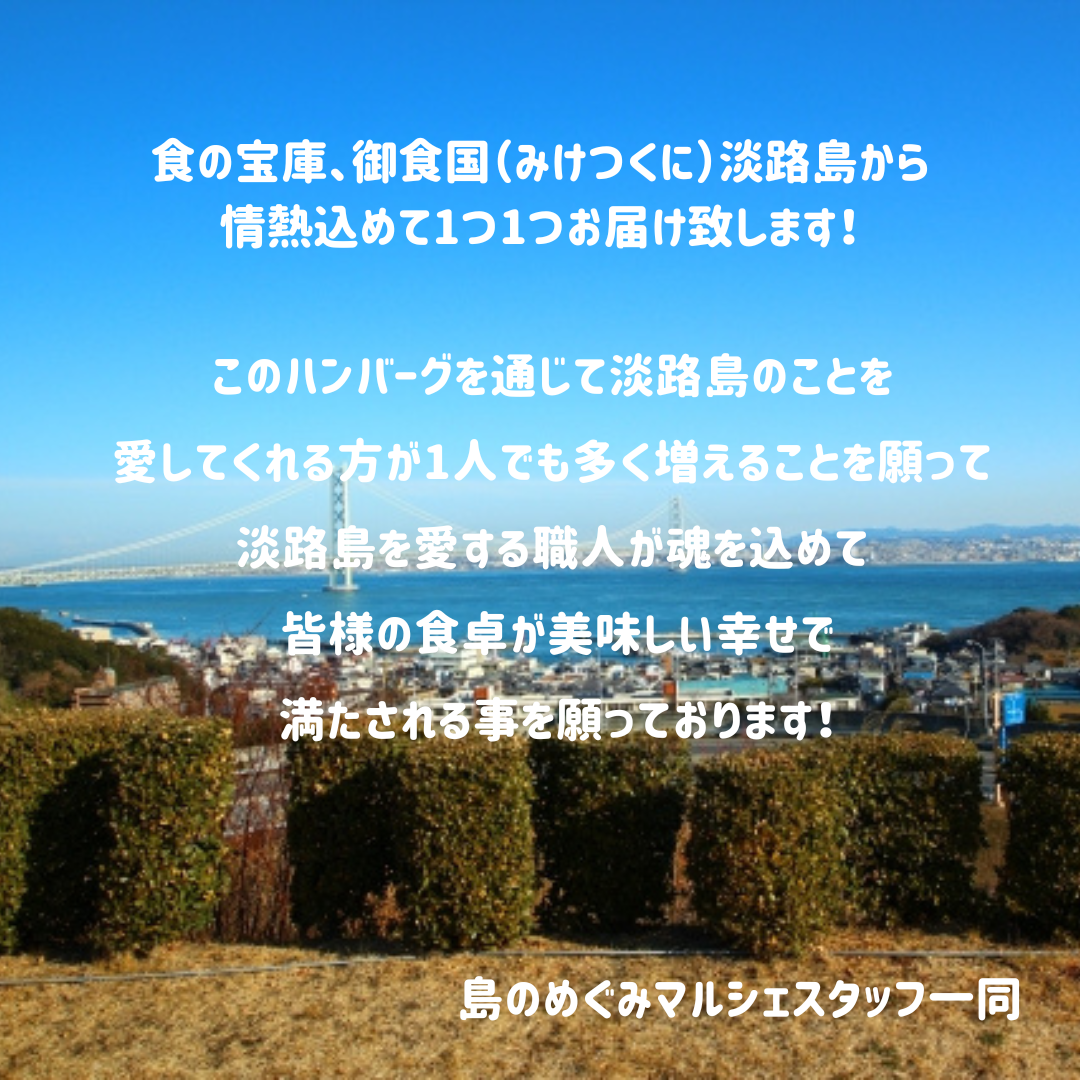 食の宝庫、御食国(みけつくに)淡路島から
情熱込めて1つ1つお届け致します!

このハンバーグを通じて淡路島のことを
愛してくれる方が1人でも多く増えることを願って
淡路島を愛する職人が魂を込めて
皆様の食卓が美味しい幸せで
満たされる事を願っております!

島のめぐみマルシェスタッフ一同